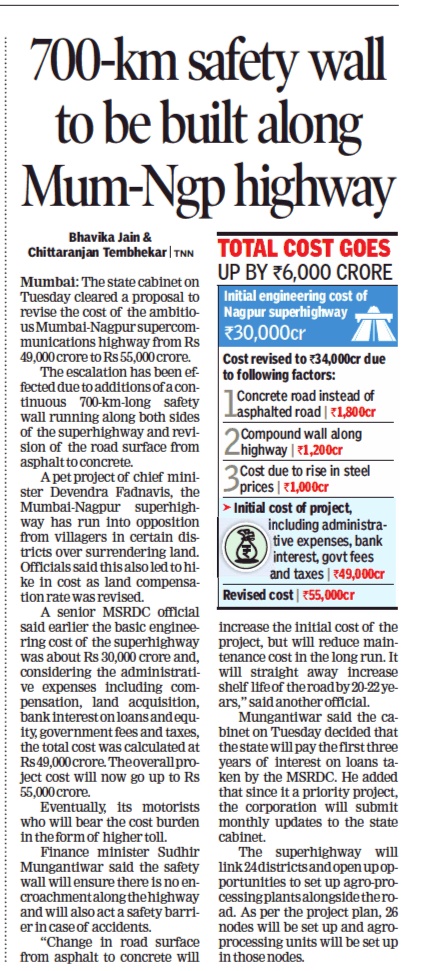 700-km safety wall to be built along Mum-Ngp highway

Bhavika Jain & Chittaranjan Tembhekar | TNN

Mumbai: The state cabinet on Tuesday cleared a proposal to revise the cost of the ambitious Mumbai-Nagpur supercommunications highway from Rs 49,000 crore to Rs 55,000 crore.

The escalation has been effected due to additions of a continuous 700-km-long safety wall running along both sides of the superhighway and revision of the road surface from asphalt to concrete.

A pet project of chief minister Devendra Fadnavis, the Mumbai-Nagpur superhighway has run into opposition from villagers in certain districts over surrendering land. Officials said this also led to hike in cost as land compensation rate was revised.

A senior MSRDC official said earlier the basic engineering cost of the superhighway was about Rs 30,000 crore and, considering the administrative expenses including compensation, land acquisition, bank interest on loans and equity, government fees and taxes, the total cost was calculated at Rs 49,000 crore. The overall project cost will now go up to Rs 55,000 crore.

Eventually, its motorists who will bear the cost burden in the form of higher toll.

Finance minister Sudhir Mungantiwar said the safety wall will ensure there is no encroachment along the highway and will also act a safety barrier in case of accidents.

"Change in road surface from asphalt to concrete will increase the initial cost of the project, but will reduce maintenance cost in the long run. It will straight away increase shelf life of the road by 20-22 years," said another official.

Mungantiwar said the cabinet on Tuesday decided that the state will pay the first three years of interest on loans taken by the MSRDC. He added that since it a priority project, the corporation will submit monthly updates to the state cabinet.

The superhighway will link 24 districts and open up opportunities to set up agro-processing plants alongside the road. As per the project plan, 26 nodes will be set up and agro-processing units will be set up in those nodes.

TOTAL COST GOES UP BY ₹6,000 CRORE

Initial engineering cost of Nagpur superhighway ₹30,000cr

Cost revised to ₹34,000cr due to following factors:

1 Concrete road instead of asphalted road | ₹1,800cr

2 Compound wall along highway | ₹1,200cr

3 Cost due to rise in steel prices | ₹1,000cr

➤ Initial cost of project, including administrative expenses, bank interest, govt fees and taxes | ₹49,000cr

Revised cost | ₹55,000cr